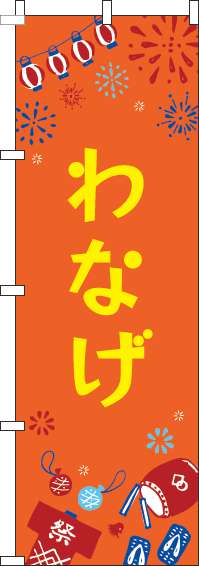 わなげ

祭